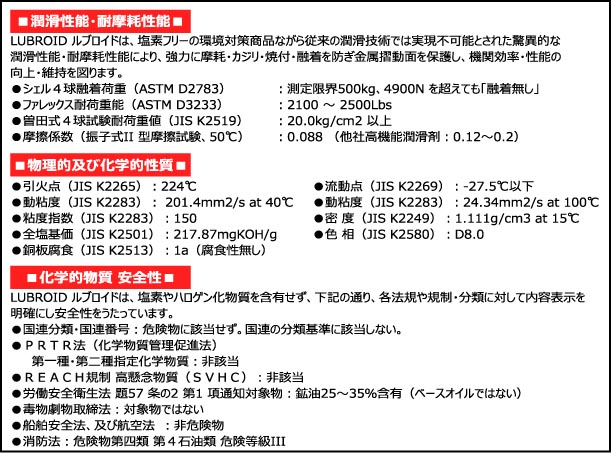 ■潤滑性能・耐摩耗性能■

LUBROID ルブロイドは、塩素フリーの環境対策商品ながら従来の潤滑技術では実現不可能とされた驚異的な潤滑性能・耐摩耗性能により、強力に摩耗・カジリ・焼付・融着を防ぎ金属摺動面を保護し、機関効率・性能の向上・維持を図ります。

●シェル４球融着荷重（ASTM D2783）　：測定限界500kg、4900N を超えても「融着無し」
●ファレックス耐荷重能（ASTM D3233）　：2100 ～ 2500Lbs
●曽田式４球試験耐荷重値（JIS K2519）　：20.0kg/cm2 以上
●摩擦係数（振子式II 型摩擦試験、50℃）　：0.088 （他社高機能潤滑剤：0.12～0.2）

■物理的及び化学的性質■

●引火点（JIS K2265）：224℃
●動粘度（JIS K2283）： 201.4mm2/s at 40℃
●粘度指数（JIS K2283）：150
●全塩基価（JIS K2501）：217.87mgKOH/g
●銅板腐食（JIS K2513）：1a（腐食性無し）

●流動点（JIS K2269）：-27.5℃以下
●動粘度（JIS K2283）：24.34mm2/s at 100℃
●密 度（JIS K2249）：1.111g/cm3 at 15℃
●色 相（JIS K2580）：D8.0

■化学的物質 安全性■

LUBROID ルブロイドは、塩素やハロゲン化物質を含有せず、下記の通り、各法規や規制・分類に対して内容表示を明確にし安全性をうたっています。

●国連分類・国連番号：危険物に該当せず。国連の分類基準に該当しない。
●ＰＲＴＲ法（化学物質管理促進法）
　第一種・第二種指定化学物質：非該当
●ＲＥＡＣＨ規制 高懸念物質（ＳＶＨＣ）：非該当
●労働安全衛生法 題57 条の2 第1 項通知対象物：鉱油25～35%含有（ベースオイルではない）
●毒物劇物取締法：対象物ではない
●船舶安全法、及び航空法 ：非危険物
●消防法：危険物第四類 第４石油類 危険等級III